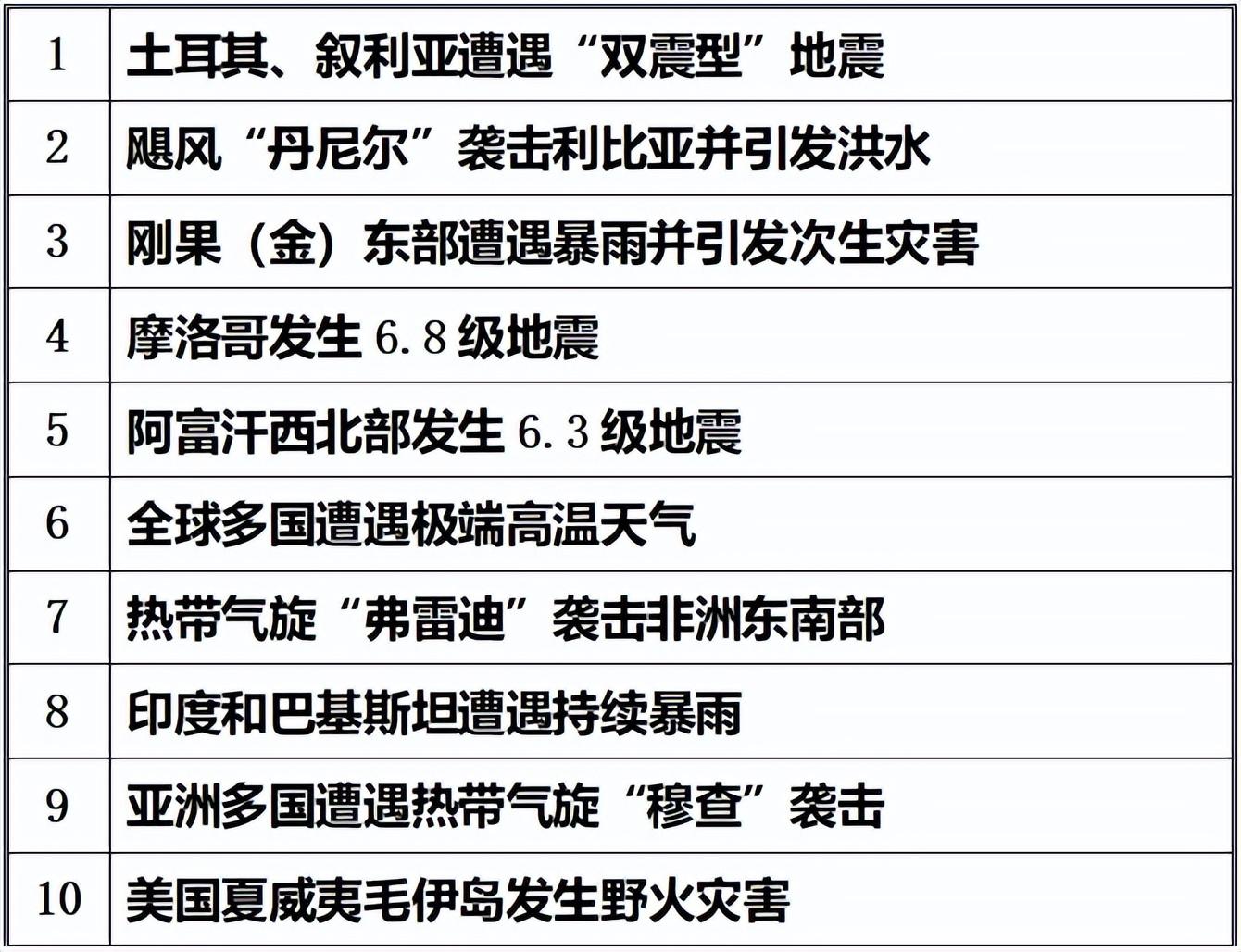 | 1 | 土耳其、叙利亚遭遇“双震型”地震 |
|---|---|
| 2 | 飓风“丹尼尔”袭击利比亚并引发洪水 |
| 3 | 刚果（金）东部遭遇暴雨并引发次生灾害 |
| 4 | 摩洛哥发生6.8级地震 |
| 5 | 阿富汗西北部发生6.3级地震 |
| 6 | 全球多国遭遇极端高温天气 |
| 7 | 热带气旋“弗雷迪”袭击非洲东南部 |
| 8 | 印度和巴基斯坦遭遇持续暴雨 |
| 9 | 亚洲多国遭遇热带气旋“穆查”袭击 |
| 10 | 美国夏威夷毛伊岛发生野火灾害 |